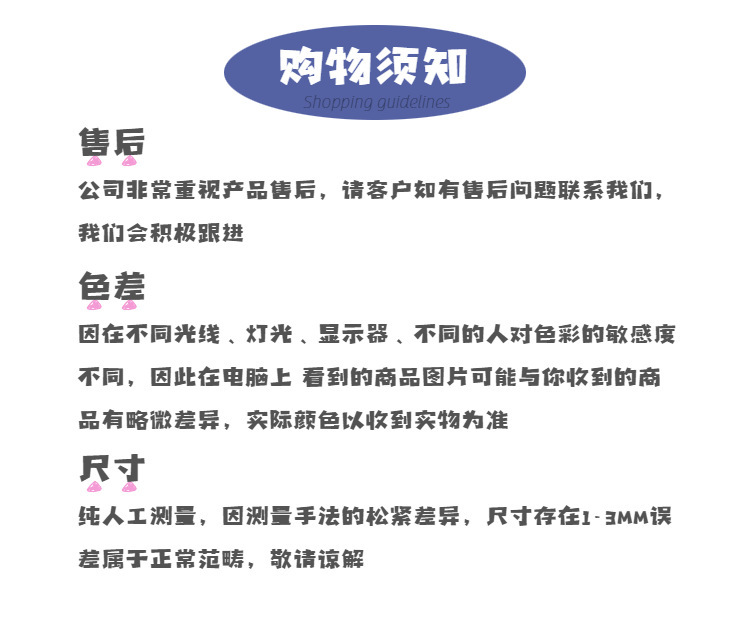 购物须知
Shopping guidelines

售后
公司非常重视产品售后，请客户如有售后问题联系我们，我们会积极跟进

色差
因在不同光线、灯光、显示器、不同的人对色彩的敏感度不同，因此在电脑上 看到的商品图片可能与你收到的商品有略微差异，实际颜色以收到实物为准

尺寸
纯人工测量，因测量手法的松紧差异，尺寸存在1-3MM误差属于正常范畴，敬请谅解